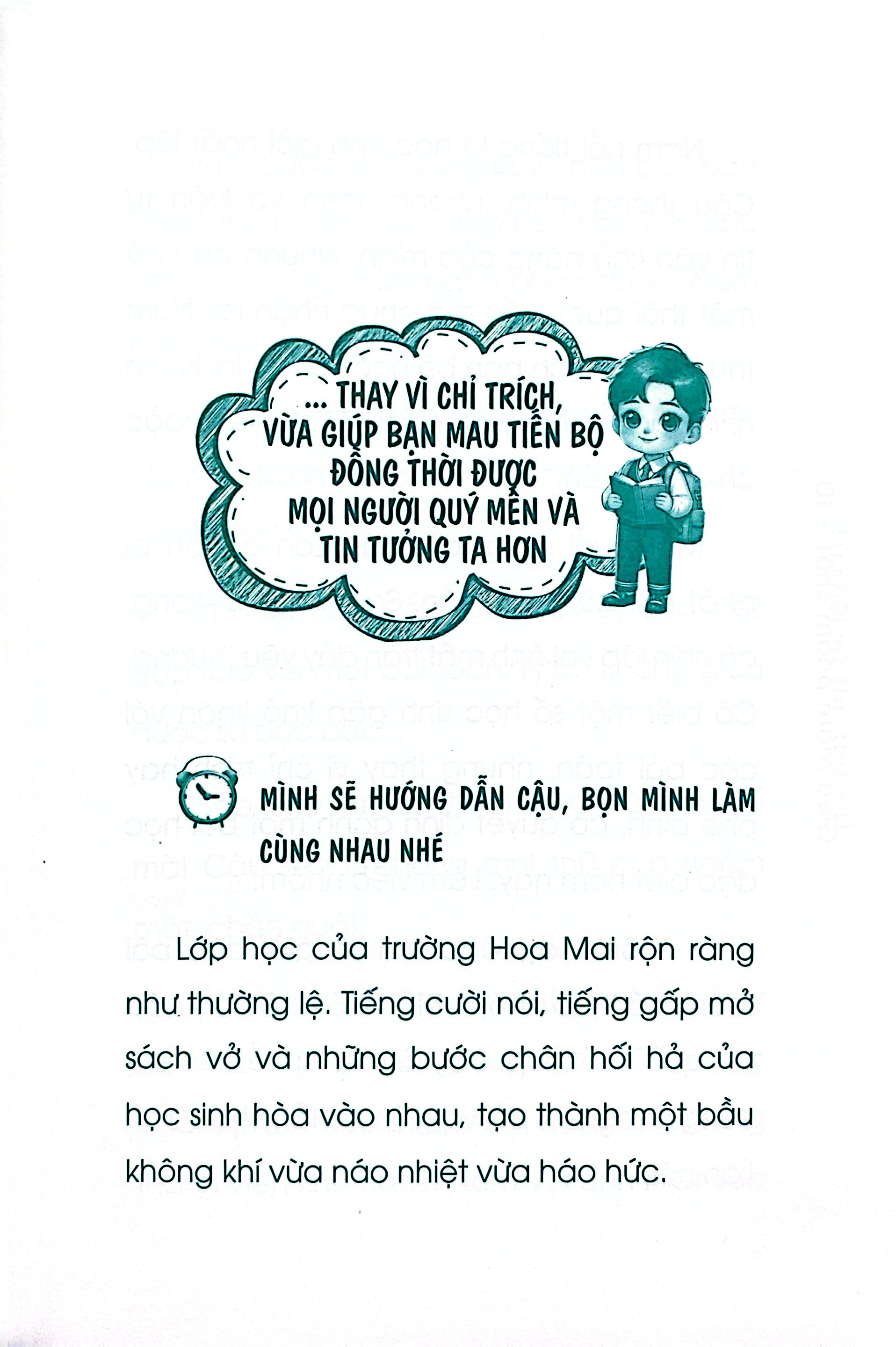 ... THAY VÌ CHỈ TRÍCH, VỪA GIÚP BẠN MAU TIẾN BỘ ĐỒNG THỜI ĐƯỢC MỌI NGƯỜI QUÝ MẾN VÀ TIN TƯỞNG TA HƠN

MÌNH SẼ HƯỚNG DẪN CẬU, BỌN MÌNH LÀM CÙNG NHAU NHÉ

Lớp học của trường Hoa Mai rộn ràng như thường lệ. Tiếng cười nói, tiếng gấp mở sách vở và những bước chân hối hả của học sinh hòa vào nhau, tạo thành một bầu không khí vừa náo nhiệt vừa háo hức.